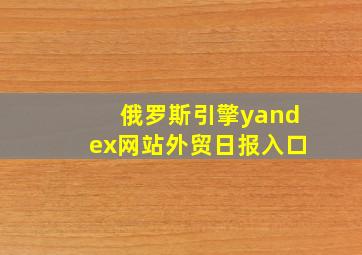 俄罗斯引擎yandex网站外贸日报入口